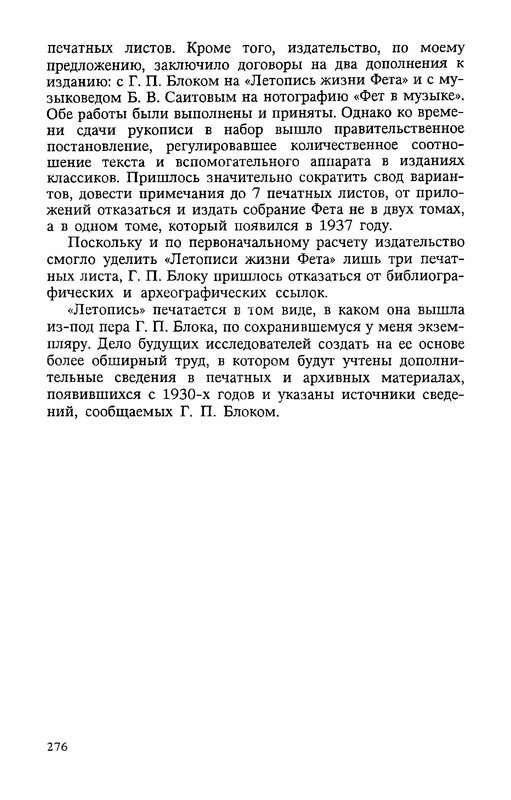 печатных листов. Кроме того, издательство, по моему предложению, заключило договоры на два дополнения к изданию: с Г. П. Блоком на «Летопись жизни Фета» и с музыковедом Б. В. Саитовым на нотографию «Фет в музыке». Обе работы были выполнены и приняты. Однако ко времени сдачи рукописи в набор вышло правительственное постановление, регулировавшее количественное соотношение текста и вспомогательного аппарата в изданиях классиков. Пришлось значительно сократить свод вариантов, довести примечания до 7 печатных листов, от приложений отказаться и издать собрание Фета не в двух томах, а в одном томе, который появился в 1937 году.

Поскольку и по первоначальному расчету издательство смогло уделить «Летописи жизни Фета» лишь три печатных листа, Г. П. Блоку пришлось отказаться от библиографических и археографических ссылок.

«Летопись» печатается в том виде, в каком она вышла из-под пера Г. П. Блока, по сохранившемуся у меня экземпляру. Дело будущих исследователей создать на ее основе более обширный труд, в котором будут учтены дополнительные сведения в печатных и архивных материалах, появившихся с 1930-х годов и указаны источники сведений, сообщаемых Г. П. Блоком.

276